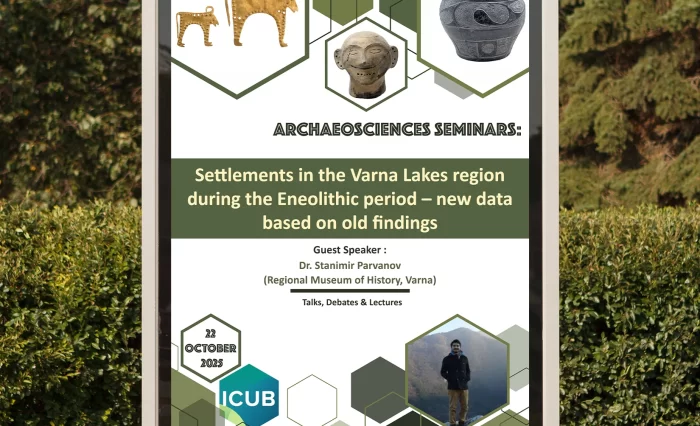 ARCHAEOSCIENCES SEMINARS:

Settlements in the Varna Lakes region during the Eneolithic period – new data based on old findings

Guest Speaker :
Dr. Stanimir Parvanov
(Regional Museum of History, Varna)

Talks, Debates & Lectures

22 OCTOBER 2025

ICUB